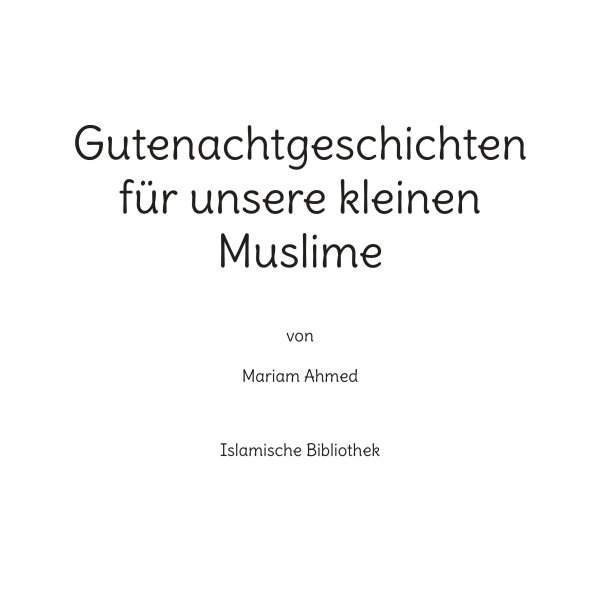 Gutenachtgeschichten für unsere kleinen Muslime

von

Mariam Ahmed

Islamische Bibliothek